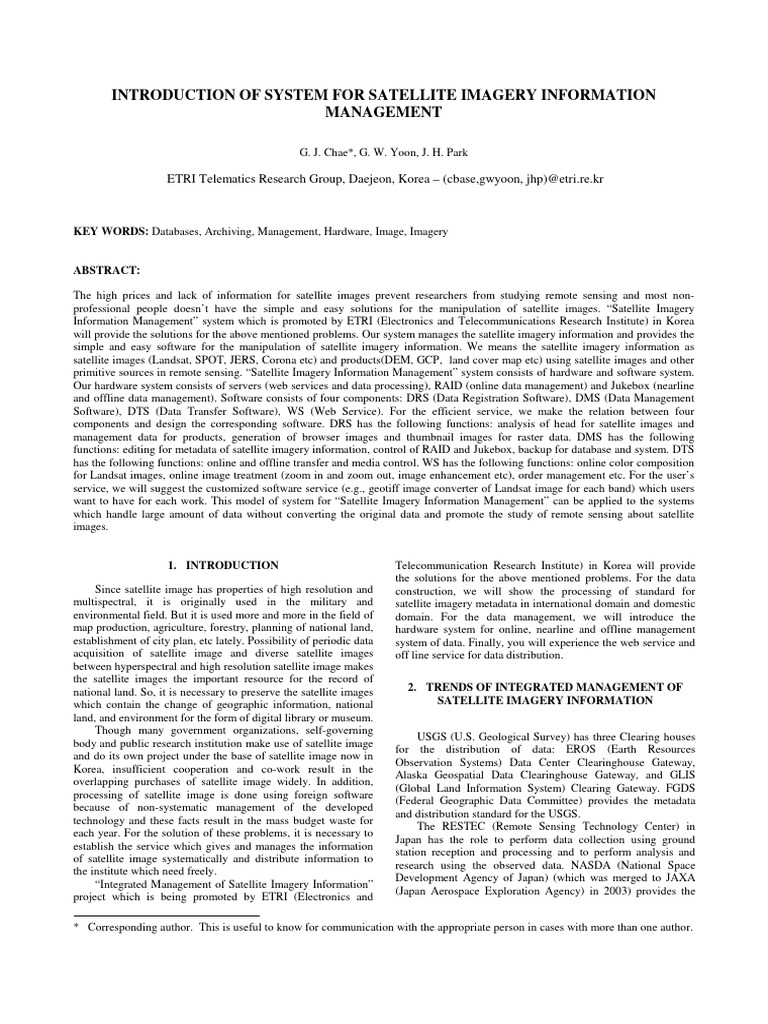 INTRODUCTION OF SYSTEM FOR SATELLITE IMAGERY INFORMATION MANAGEMENT

G. J. Chae*, G. W. Yoon, J. H. Park

ETRI Telematics Research Group, Daejeon, Korea – (cbase,gwyoon, jhp)@etri.re.kr

KEY WORDS: Databases, Archiving, Management, Hardware, Image, Imagery

ABSTRACT:

The high prices and lack of information for satellite images prevent researchers from studying remote sensing and most non-professional people doesn't have the simple and easy solutions for the manipulation of satellite images. "Satellite Imagery Information Management" system which is promoted by ETRI (Electronics and Telecommunications Research Institute) in Korea will provide the solutions for the above mentioned problems. Our system manages the satellite imagery information and provides the simple and easy software for the manipulation of satellite imagery information. We means the satellite imagery information as satellite images (Landsat, SPOT, JERS, Corona etc) and products(DEM, GCP, land cover map etc) using satellite images and other primitive sources in remote sensing. "Satellite Imagery Information Management" system consists of hardware and software system. Our hardware system consists of servers (web services and data processing), RAID (online data management) and Jukebox (nearline and offline data management). Software consists of four components: DRS (Data Registration Software), DMS (Data Management Software), DTS (Data Transfer Software), WS (Web Service). For the efficient service, we make the relation between four components and design the corresponding software. DRS has the following functions: analysis of head for satellite images and management data for products, generation of browser images and thumbnail images for raster data. DMS has the following functions: editing for metadata of satellite imagery information, control of RAID and Jukebox, backup for database and system. DTS has the following functions: online and offline transfer and media control. WS has the following functions: online color composition for Landsat images, online image treatment (zoom in and zoom out, image enhancement etc), order management etc. For the user's service, we will suggest the customized software service (e.g., geotiff image converter of Landsat image for each band) which users want to have for each work. This model of system for "Satellite Imagery Information Management" can be applied to the systems which handle large amount of data without converting the original data and promote the study of remote sensing about satellite images.

1. INTRODUCTION

Since satellite image has properties of high resolution and multispectral, it is originally used in the military and environmental field. But it is used more and more in the field of map production, agriculture, forestry, planning of national land, establishment of city plan, etc lately. Possibility of periodic data acquisition of satellite image and diverse satellite images between hyperspectral and high resolution satellite image makes the satellite images the important resource for the record of national land. So, it is necessary to preserve the satellite images which contain the change of geographic information, national land, and environment for the form of digital library or museum.

Though many government organizations, self-governing body and public research institution make use of satellite image and do its own project under the base of satellite image now in Korea, insufficient cooperation and co-work result in the overlapping purchases of satellite image widely. In addition, processing of satellite image is done using foreign software because of non-systematic management of the developed technology and these facts result in the mass budget waste for each year. For the solution of these problems, it is necessary to establish the service which gives and manages the information of satellite image systematically and distribute information to the institute which need freely.

"Integrated Management of Satellite Imagery Information" project which is being promoted by ETRI (Electronics and Telecommunication Research Institute) in Korea will provide the solutions for the above mentioned problems. For the data construction, we will show the processing of standard for satellite imagery metadata in international domain and domestic domain. For the data management, we will introduce the hardware system for online, nearline and offline management system of data. Finally, you will experience the web service and off line service for data distribution.

2. TRENDS OF INTEGRATED MANAGEMENT OF SATELLITE IMAGERY INFORMATION

USGS (U.S. Geological Survey) has three Clearing houses for the distribution of data: EROS (Earth Resources Observation Systems) Data Center Clearinghouse Gateway, Alaska Geospatial Data Clearinghouse Gateway, and GLIS (Global Land Information System) Clearing Gateway. FGDS (Federal Geographic Data Committee) provides the metadata and distribution standard for the USGS.

The RESTEC (Remote Sensing Technology Center) in Japan has the role to perform data collection using ground station reception and processing and to perform analysis and research using the observed data. NASDA (National Space Development Agency of Japan) (which was merged to JAXA (Japan Aerospace Exploration Agency) in 2003) provides the

* Corresponding author. This is useful to know for communication with the appropriate person in cases with more than one author.